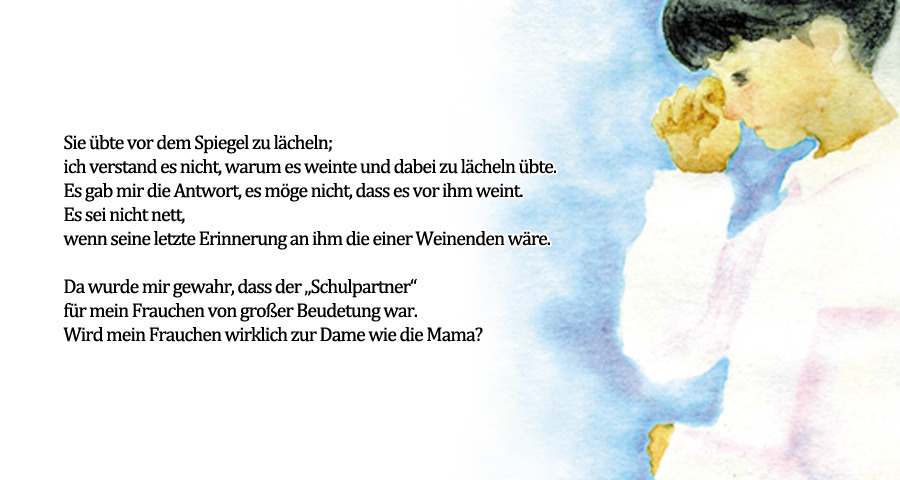 Sie übte vor dem Spiegel zu lächeln;
ich verstand es nicht, warum es weinte und dabei zu lächeln übte.
Es gab mir die Antwort, es möge nicht, dass es vor ihm weint.
Es sei nicht nett,
wenn seine letzte Erinnerung an ihm die einer Weinenden wäre.

Da wurde mir gewahr, dass der „Schulpartner“
für mein Frauchen von großer Beudetung war.
Wird mein Frauchen wirklich zur Dame wie die Mama?